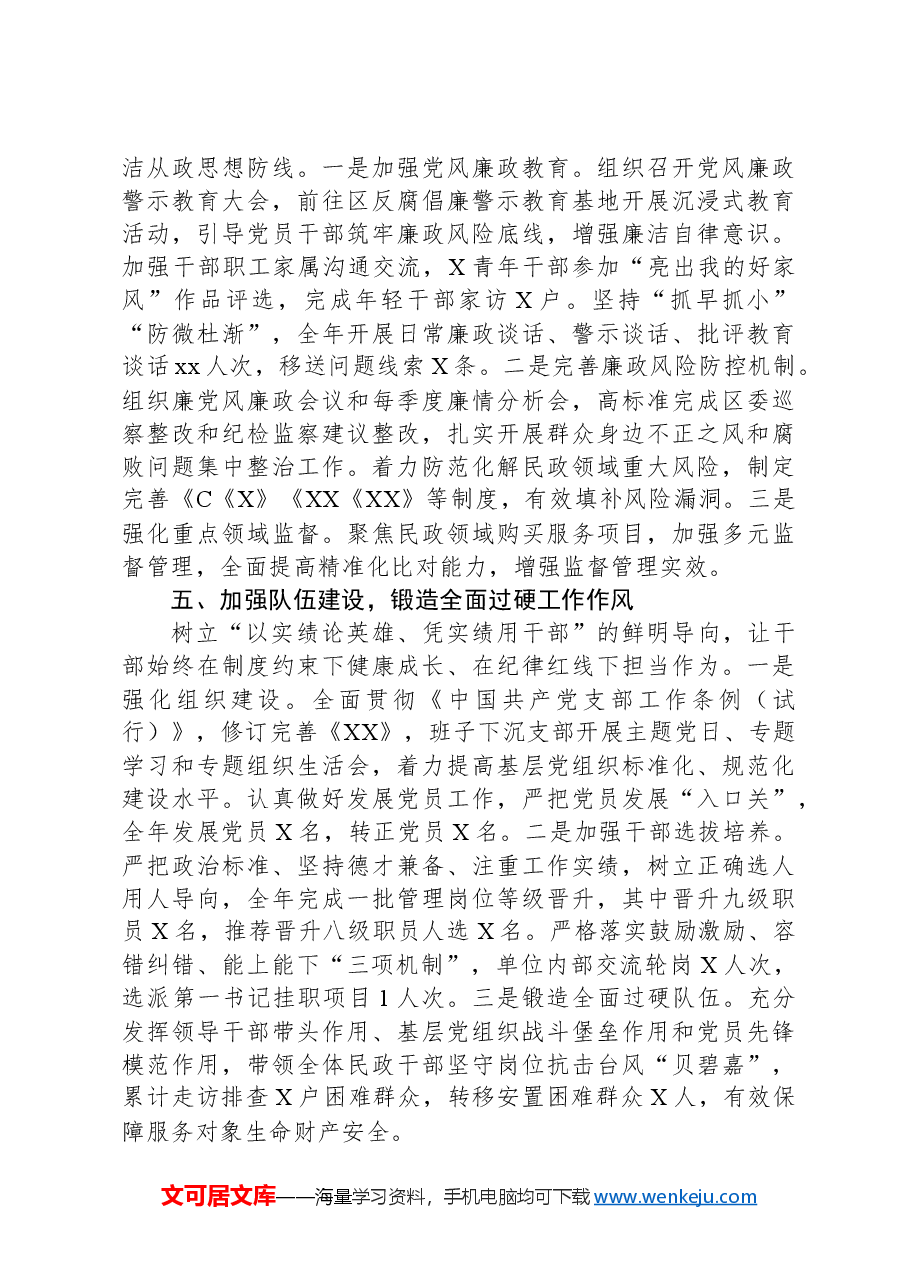 洁从政思想防线。一是加强党风廉政教育。组织召开党风廉政警示教育大会，前往区反腐倡廉警示教育基地开展沉浸式教育活动，引导党员干部筑牢廉政风险底线，增强廉洁自律意识。加强干部职工家属沟通交流，X青年干部参加“亮出我的好家风”作品评选，完成年轻干部家访X户。坚持“抓早抓小”“防微杜渐”，全年开展日常廉政谈话、警示谈话、批评教育谈话xx人次，移送问题线索X条。二是完善廉政风险防控机制。组织廉党风廉政会议和每季度廉情分析会，高标准完成区委巡察整改和纪检监察建议整改，扎实开展群众身边不正之风和腐败问题集中整治工作。着力防范化解民政领域重大风险，制定完善《C《X》《XX《XX》等制度，有效填补风险漏洞。三是强化重点领域监督。聚焦民政领域购买服务项目，加强多元监督管理，全面提高精准化比对能力，增强监督管理实效。

五、加强队伍建设，锻造全面过硬工作作风

树立“以实绩论英雄、凭实绩用干部”的鲜明导向，让干部始终在制度约束下健康成长、在纪律红线下担当作为。一是强化组织建设。全面贯彻《中国共产党支部工作条例（试行）》，修订完善《XX》，班子下沉支部开展主题党日、专题学习和专题组织生活会，着力提高基层党组织标准化、规范化建设水平。认真做好发展党员工作，严把党员发展“入口关”，全年发展党员X名，转正党员X名。二是加强干部选拔培养。严把政治标准、坚持德才兼备、注重工作实绩，树立正确选人用人导向，全年完成一批管理岗位等级晋升，其中晋升九级职员X名，推荐晋升八级职员人选X名。严格落实鼓励激励、容错纠错、能上能下“三项机制”，单位内部交流轮岗X人次，选派第一书记挂职项目1人次。三是锻造全面过硬队伍。充分发挥领导干部带头作用、基层党组织战斗堡垒作用和党员先锋模范作用，带领全体民政干部坚守岗位抗击台风“贝碧嘉”，累计走访排查X户困难群众，转移安置困难群众X人，有效保障服务对象生命财产安全。

文可居文库——海量学习资料，手机电脑均可下载www.wenkeju.com